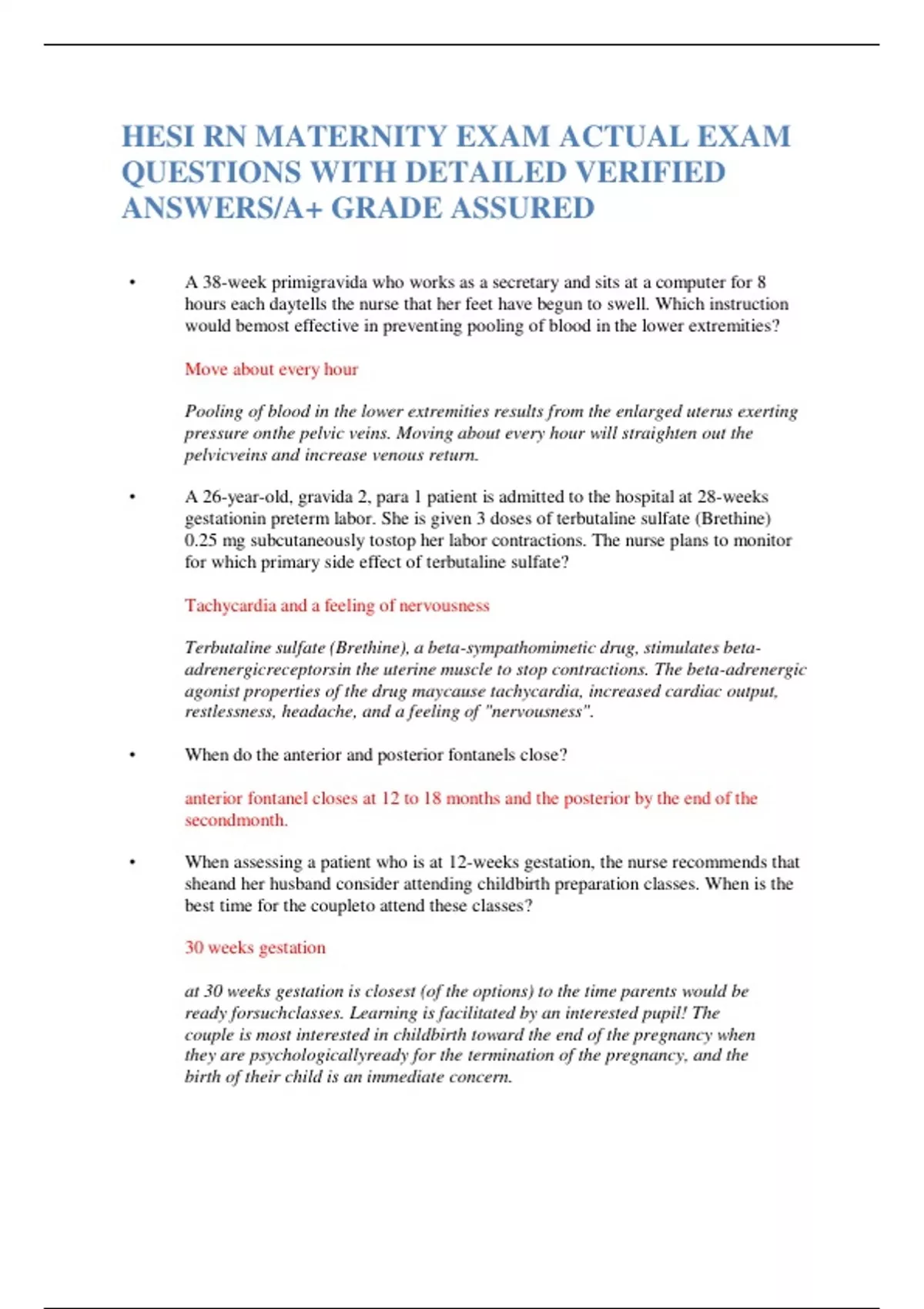 HESI RN MATERNITY EXAM ACTUAL EXAM QUESTIONS WITH DETAILED VERIFIED ANSWERS/A+ GRADE ASSURED

• A 38-week primigravida who works as a secretary and sits at a computer for 8 hours each daytells the nurse that her feet have begun to swell. Which instruction would bemost effective in preventing pooling of blood in the lower extremities?

Move about every hour

Pooling of blood in the lower extremities results from the enlarged uterus exerting pressure onthe pelvic veins. Moving about every hour will straighten out the pelvicveins and increase venous return.

• A 26-year-old, gravida 2, para 1 patient is admitted to the hospital at 28-weeks gestationin preterm labor. She is given 3 doses of terbutaline sulfate (Brethine) 0.25 mg subcutaneously tostop her labor contractions. The nurse plans to monitor for which primary side effect of terbutaline sulfate?

Tachycardia and a feeling of nervousness

Terbutaline sulfate (Brethine), a beta-sympathomimetic drug, stimulates beta-adrenergicreceptorsin the uterine muscle to stop contractions. The beta-adrenergic agonist properties of the drug maycause tachycardia, increased cardiac output, restlessness, headache, and a feeling of "nervousness".

• When do the anterior and posterior fontanels close?

anterior fontanel closes at 12 to 18 months and the posterior by the end of the secondmonth.

• When assessing a patient who is at 12-weeks gestation, the nurse recommends that sheand her husband consider attending childbirth preparation classes. When is the best time for the coupleto attend these classes?

30 weeks gestation

at 30 weeks gestation is closest (of the options) to the time parents would be ready forsuchclasses. Learning is facilitated by an interested pupil! The couple is most interested in childbirth toward the end of the pregnancy when they are psychologicallyready for the termination of the pregnancy, and the birth of their child is an immediate concern.